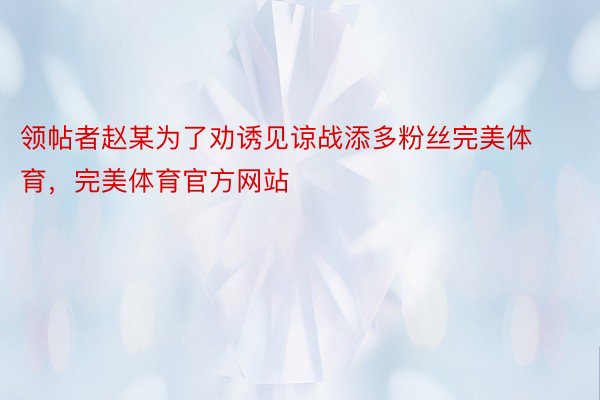 领帖者赵某为了劝诱见谅战添多粉丝完美体育，完美体育官方网站